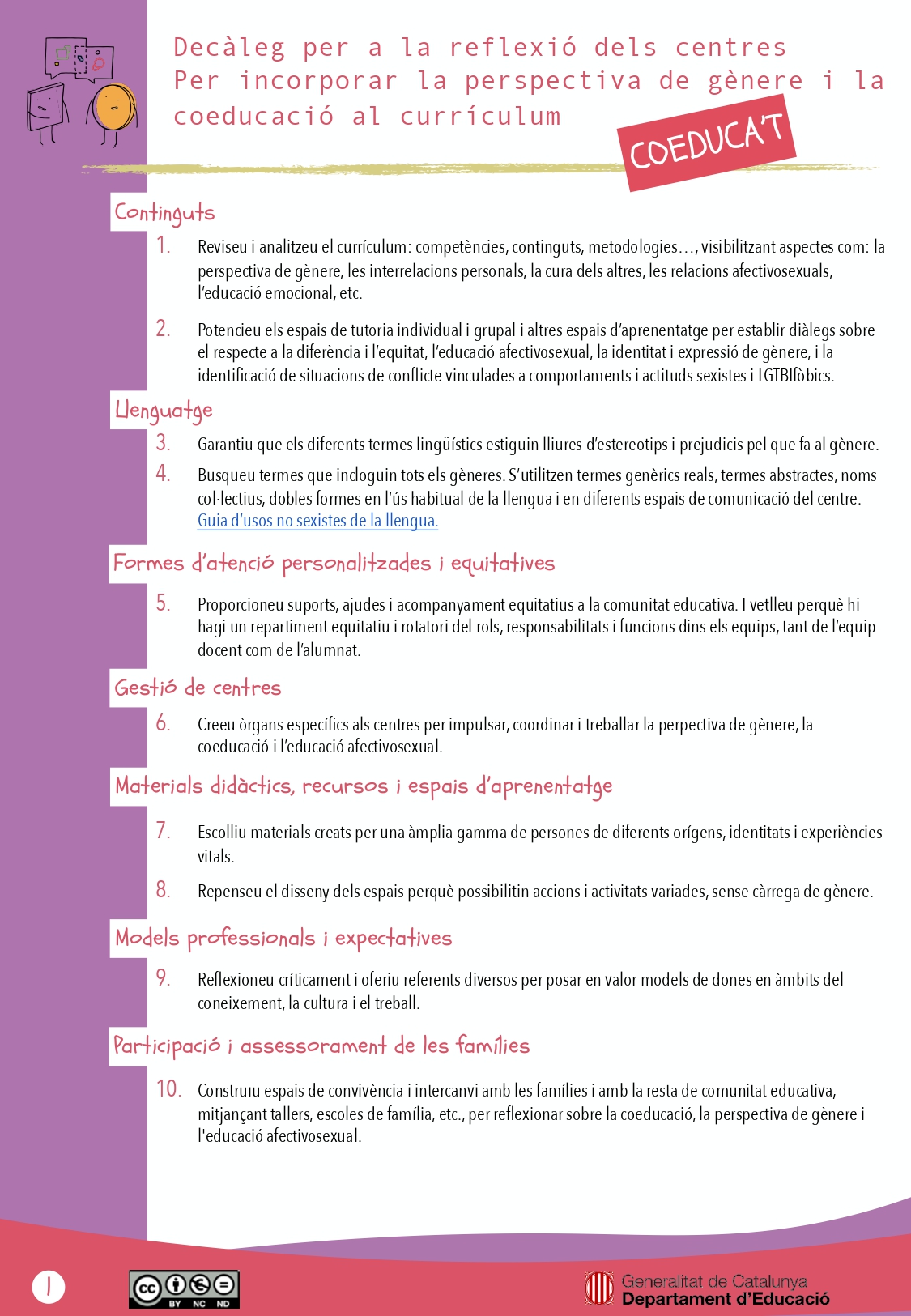 Decàleg per a la reflexió dels centres
Per incorporar la perspectiva de gènere i la coeducació al currículum

COEDUCA'T

Continguts

1. Reviseu i analitzeu el currículum: competències, continguts, metodologies…, visibilitzant aspectes com: la perspectiva de gènere, les interrelacions personals, la cura dels altres, les relacions afectivosexuals, l'educació emocional, etc.

2. Potencieu els espais de tutoria individual i grupal i altres espais d'aprenentatge per establir diàlegs sobre el respecte a la diferència i l'equitat, l'educació afectivosexual, la identitat i expressió de gènere, i la identificació de situacions de conflicte vinculades a comportaments i actituds sexistes i LGTBIfòbics.

Llenguatge

3. Garantiu que els diferents termes lingüístics estiguin lliures d'estereotips i prejudicis pel que fa al gènere.

4. Busqueu termes que incloguin tots els gèneres. S'utilitzen termes genèrics reals, termes abstractes, noms col·lectius, dobles formes en l'ús habitual de la llengua i en diferents espais de comunicació del centre. Guia d'usos no sexistes de la llengua.

Formes d'atenció personalitzades i equitatives

5. Proporcioneu suports, ajudes i acompanyament equitatius a la comunitat educativa. I vetlleu perquè hi hagi un repartiment equitatiu i rotatori del rols, responsabilitats i funcions dins els equips, tant de l'equip docent com de l'alumnat.

Gestió de centres

6. Creeu òrgans específics als centres per impulsar, coordinar i treballar la perpectiva de gènere, la coeducació i l'educació afectivosexual.

Materials didàctics, recursos i espais d'aprenentatge

7. Escolliu materials creats per una àmplia gamma de persones de diferents orígens, identitats i experiències vitals.

8. Repenseu el disseny dels espais perquè possibilitin accions i activitats variades, sense càrrega de gènere.

Models professionals i expectatives

9. Reflexioneu críticament i oferiu referents diversos per posar en valor models de dones en àmbits del coneixement, la cultura i el treball.

Participació i assessorament de les famílies

10. Construïu espais de convivència i intercanvi amb les famílies i amb la resta de comunitat educativa, mitjançant tallers, escoles de família, etc., per reflexionar sobre la coeducació, la perspectiva de gènere i l'educació afectivosexual.

1

cc BY NC ND

Generalitat de Catalunya
Departament d'Educació